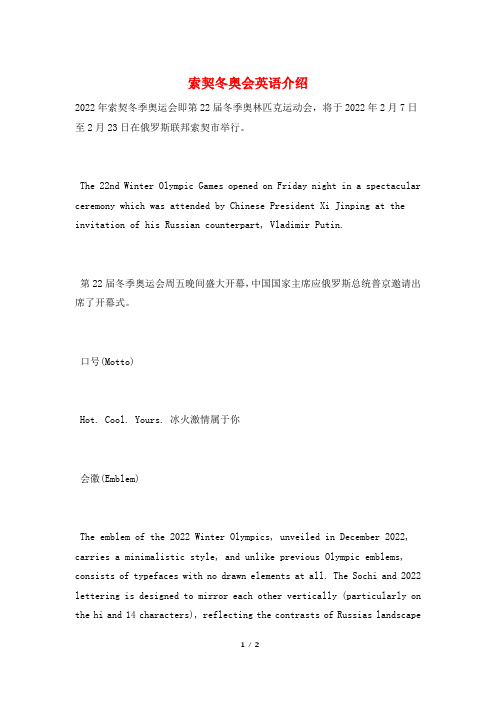 索契冬奥会英语介绍

2022年索契冬季奥运会即第22届冬季奥林匹克运动会，将于2022年2月7日至2月23日在俄罗斯联邦索契市举行。

The 22nd Winter Olympic Games opened on Friday night in a spectacular ceremony which was attended by Chinese President Xi Jinping at the invitation of his Russian counterpart, Vladimir Putin.

第22届冬季奥运会周五晚间盛大开幕，中国国家主席应俄罗斯总统普京邀请出席了开幕式。

口号(Motto)

Hot. Cool. Yours. 冰火激情属于你

会徽(Emblem)

The emblem of the 2022 Winter Olympics, unveiled in December 2022, carries a minimalistic style, and unlike previous Olympic emblems, consists of typefaces with no drawn elements at all. The Sochi and 2022 lettering is designed to mirror each other vertically (particularly on the hi and 14 characters), reflecting the contrasts of Russias landscape

1 / 2